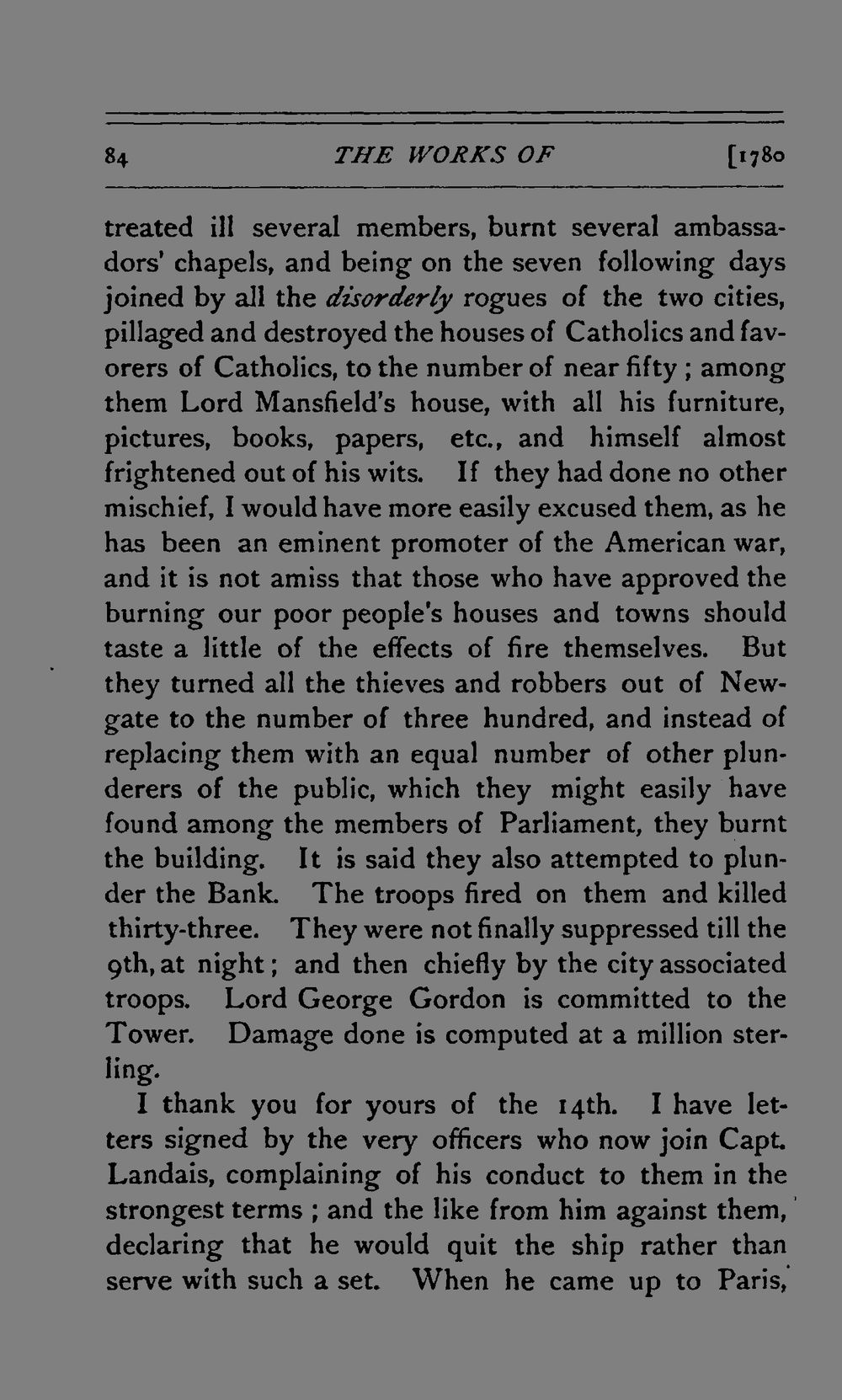 84 THE WORKS OF [1780

treated ill several members, burnt several ambassadors' chapels, and being on the seven following days joined by all the disorderly rogues of the two cities, pillaged and destroyed the houses of Catholics and favorers of Catholics, to the number of near fifty; among them Lord Mansfield's house, with all his furniture, pictures, books, papers, etc., and himself almost frightened out of his wits. If they had done no other mischief, I would have more easily excused them, as he has been an eminent promoter of the American war, and it is not amiss that those who have approved the burning our poor people's houses and towns should taste a little of the effects of fire themselves. But they turned all the thieves and robbers out of Newgate to the number of three hundred, and instead of replacing them with an equal number of other plunderers of the public, which they might easily have found among the members of Parliament, they burnt the building. It is said they also attempted to plunder the Bank. The troops fired on them and killed thirty-three. They were not finally suppressed till the 9th, at night; and then chiefly by the city associated troops. Lord George Gordon is committed to the Tower. Damage done is computed at a million sterling.

I thank you for yours of the 14th. I have letters signed by the very officers who now join Capt. Landais, complaining of his conduct to them in the strongest terms; and the like from him against them, declaring that he would quit the ship rather than serve with such a set. When he came up to Paris,